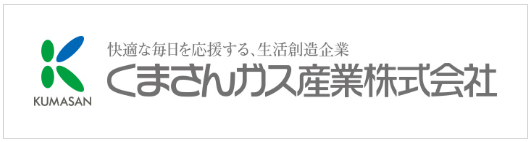 KUMASAN

快適な毎日を応援する、生活創造企業
くまさんガス産業株式会社